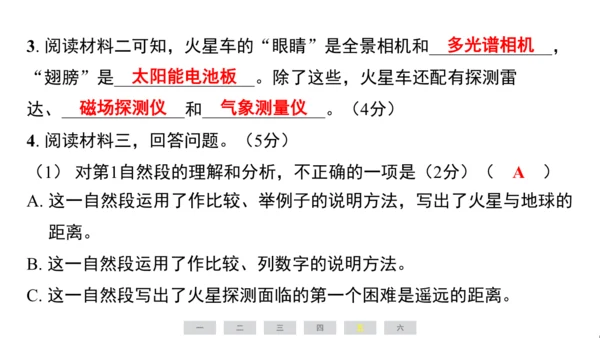 3. 阅读材料二可知，火星车的“眼睛”是全景相机和 多光谱相机 ，“翅膀”是 太阳能电池板 。除了这些，火星车还配有探测雷达、 磁场探测仪 和 气象测量仪 。（4分）

4. 阅读材料三，回答问题。（5分）

（1） 对第1自然段的理解和分析，不正确的一项是（2分）（ A ）

A. 这一自然段运用了作比较、举例子的说明方法，写出了火星与地球的距离。

B. 这一自然段运用了作比较、列数字的说明方法。

C. 这一自然段写出了火星探测面临的第一个困难是遥远的距离。

一 二 三 四 五 六